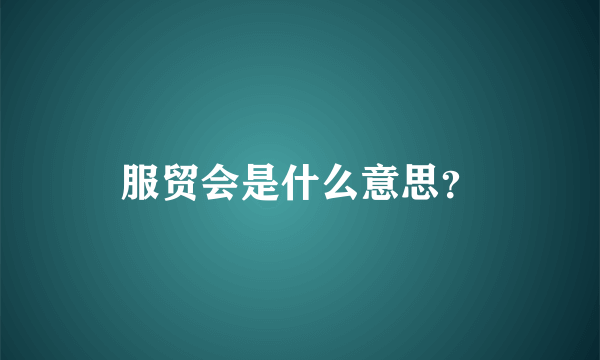 服贸会是什么意思?